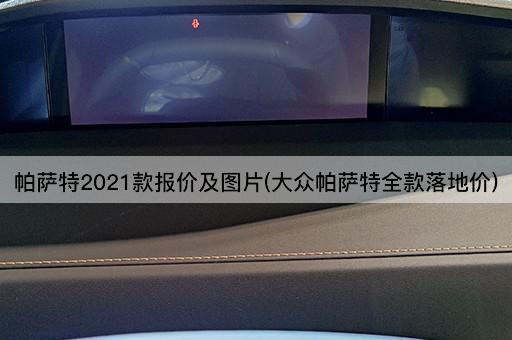 帕萨特2021款报价及图片(大众帕萨特全款落地价)